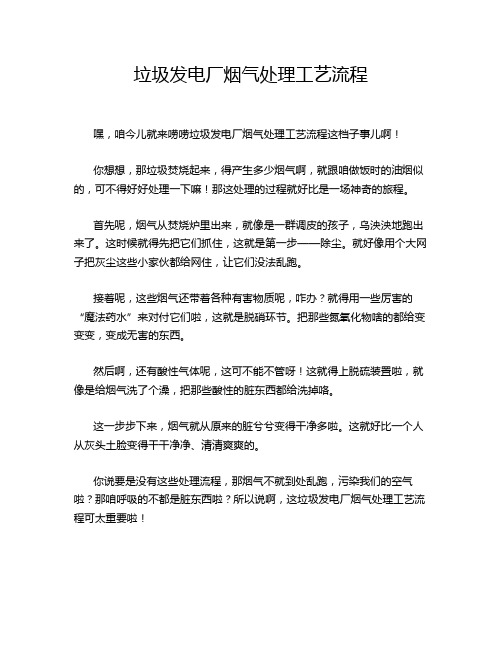 垃圾发电厂烟气处理工艺流程

嘿，咱今儿就来唠唠垃圾发电厂烟气处理工艺流程这档子事儿啊！

你想想，那垃圾焚烧起来，得产生多少烟气啊，就跟咱做饭时的油烟似的，可不得好好处理一下嘛！那这处理的过程就好比是一场神奇的旅程。

首先呢，烟气从焚烧炉里出来，就像是一群调皮的孩子，乌泱泱地跑出来了。这时候就得先把它们抓住，这就是第一步——除尘。就好像用个大网子把灰尘这些小家伙都给网住，让它们没法乱跑。

接着呢，这些烟气还带着各种有害物质呢，咋办？就得用一些厉害的“魔法药水”来对付它们啦，这就是脱硝环节。把那些氮氧化物啥的都给变变变，变成无害的东西。

然后啊，还有酸性气体呢，这可不能不管呀！这就得上脱硫装置啦，就像是给烟气洗了个澡，把那些酸性的脏东西都给洗掉咯。

这一步步下来，烟气就从原来的脏兮兮变得干净多啦。这就好比一个人从灰头土脸变得干干净净、清清爽爽的。

你说要是没有这些处理流程，那烟气不就到处乱跑，污染我们的空气啦？那咱呼吸的不都是脏东西啦？所以说啊，这垃圾发电厂烟气处理工艺流程可太重要啦！